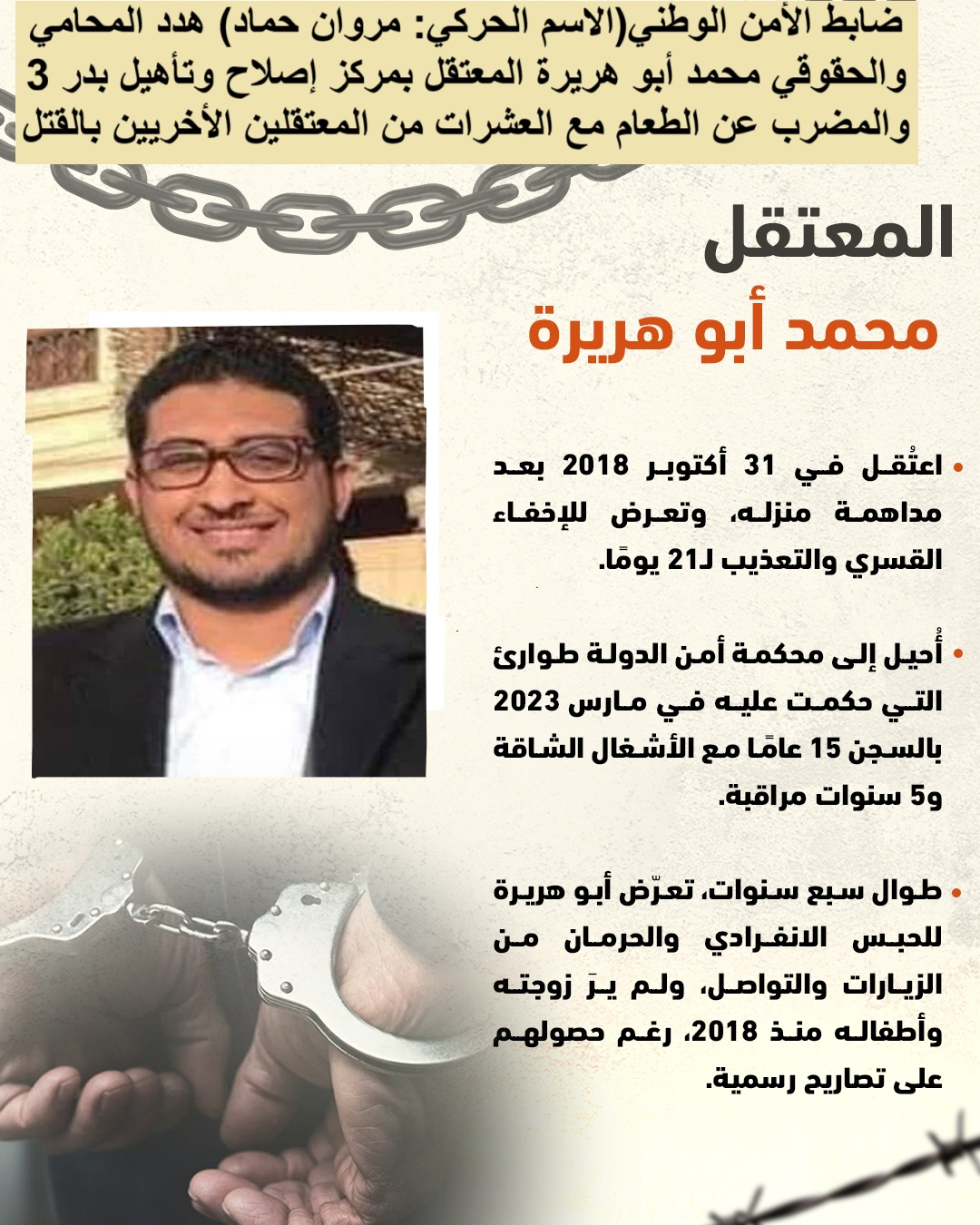 ضابط الأمن الوطني(الاسم الحركي: مروان حماد) هدد المحامي والحقوقي محمد أبو هريرة المعتقل بمركز إصلاح وتأهيل بدر 3 والمضرب عن الطعام مع العشرات من المعتقلين الأخريين بالقتل

المعتقل

محمد أبو هريرة

• اعتُقل في 31 أكتوبر 2018 بعد مداهمة منزله، وتعرض للإخفاء القسري والتعذيب لـ21 يومًا.

• أُحيل إلى محكمة أمن الدولة طوارئ التي حكمت عليه في مارس 2023 بالسجن 15 عامًا مع الأشغال الشاقة و5 سنوات مراقبة.

• طوال سبع سنوات، تعرّض أبو هريرة للحبس الانفرادي والحرمان من الزيارات والتواصل، ولم يرَ زوجته وأطفاله منذ 2018، رغم حصولهم على تصاريح رسمية.